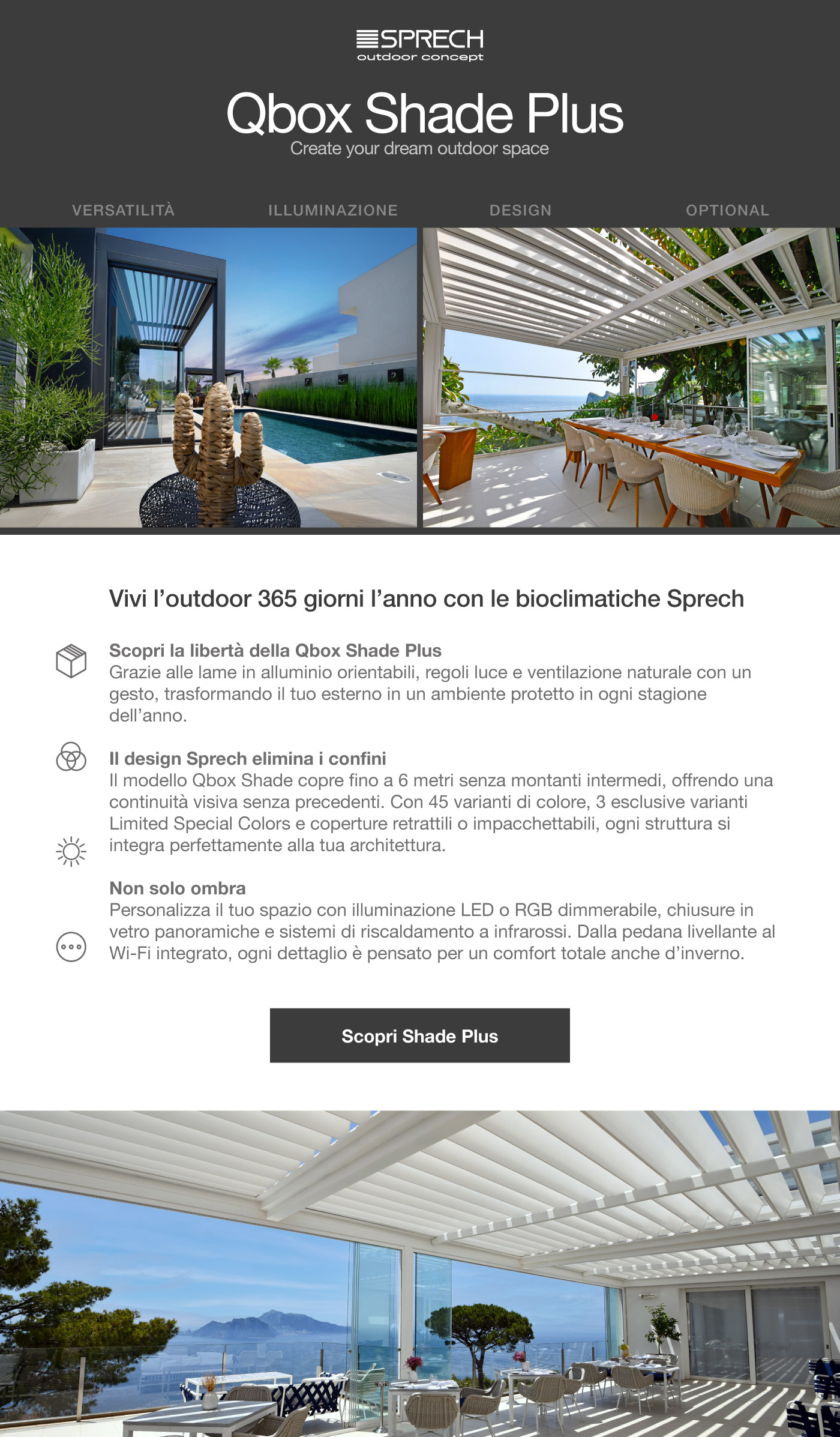 SPRECH
outdoor concept

Qbox Shade Plus
Create your dream outdoor space

VERSATILITÀ
ILLUMINAZIONE
DESIGN
OPTIONAL

Vivi l'outdoor 365 giorni l'anno con le bioclimatiche Sprech

Scopri la libertà della Qbox Shade Plus
Grazie alle lame in alluminio orientabili, regoli luce e ventilazione naturale con un gesto, trasformando il tuo esterno in un ambiente protetto in ogni stagione dell'anno.

Il design Sprech elimina i confini
Il modello Qbox Shade copre fino a 6 metri senza montanti intermedi, offrendo una continuità visiva senza precedenti. Con 45 varianti di colore, 3 esclusive varianti Limited Special Colors e coperture retrattili o impacchettabili, ogni struttura si integra perfettamente alla tua architettura.

Non solo ombra
Personalizza il tuo spazio con illuminazione LED o RGB dimmerabile, chiusure in vetro panoramiche e sistemi di riscaldamento a infrarossi. Dalla pedana livellante al Wi-Fi integrato, ogni dettaglio è pensato per un comfort totale anche d'inverno.

Scopri Shade Plus